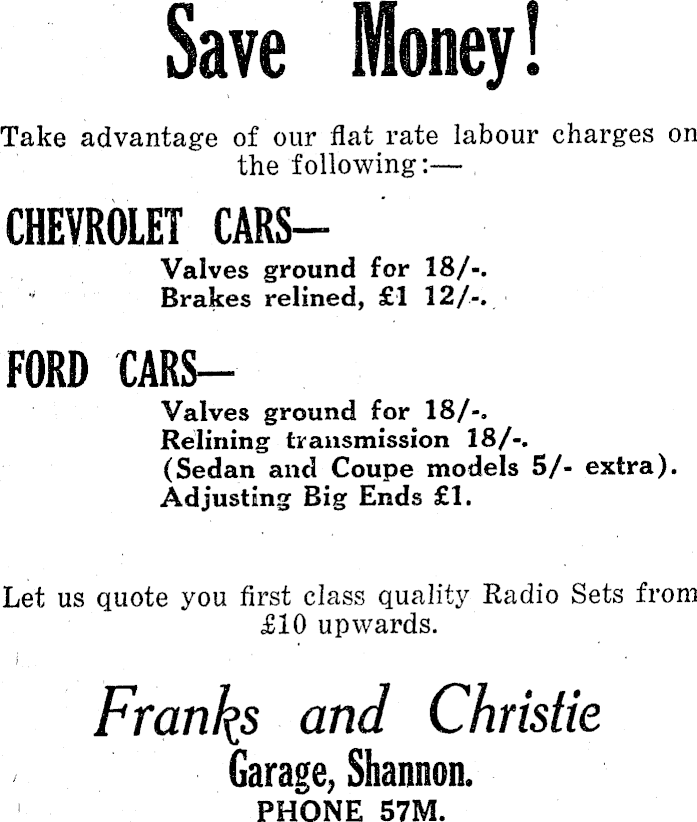 Save Money!

Take advantage of our flat rate labour charges on the following:—

CHEVROLET CARS—

Valves ground for 18/-.
Brakes relined, £1 12/-.

FORD CARS—

Valves ground for 18/-.
Relining transmission 18/-.
(Sedan and Coupe models 5/- extra).
Adjusting Big Ends £1.

Let us quote you first class quality Radio Sets from £10 upwards.

Franks and Christie
Garage, Shannon.
PHONE 57M.